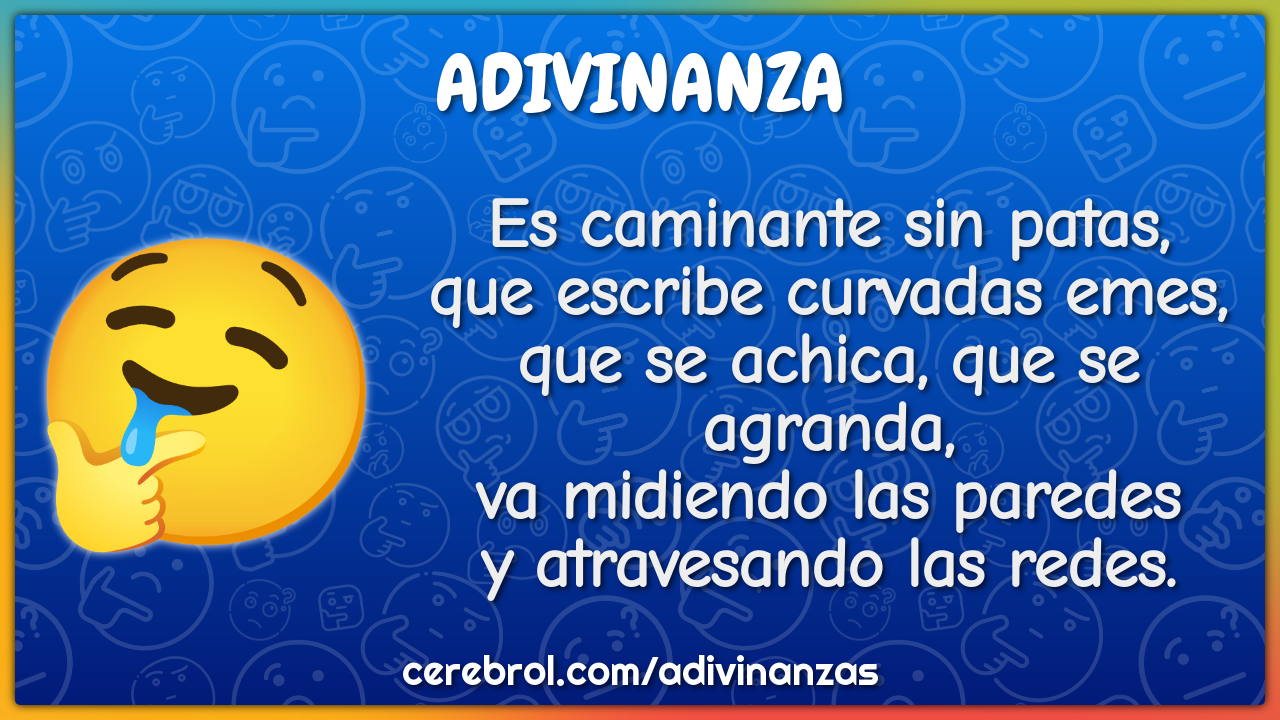 ADIVINANZA

Es caminante sin patas,
que escribe curvadas emes,
que se achica, que se agranda,
va midiendo las paredes
y atravesando las redes.

cerebrol.com/adivinanzas